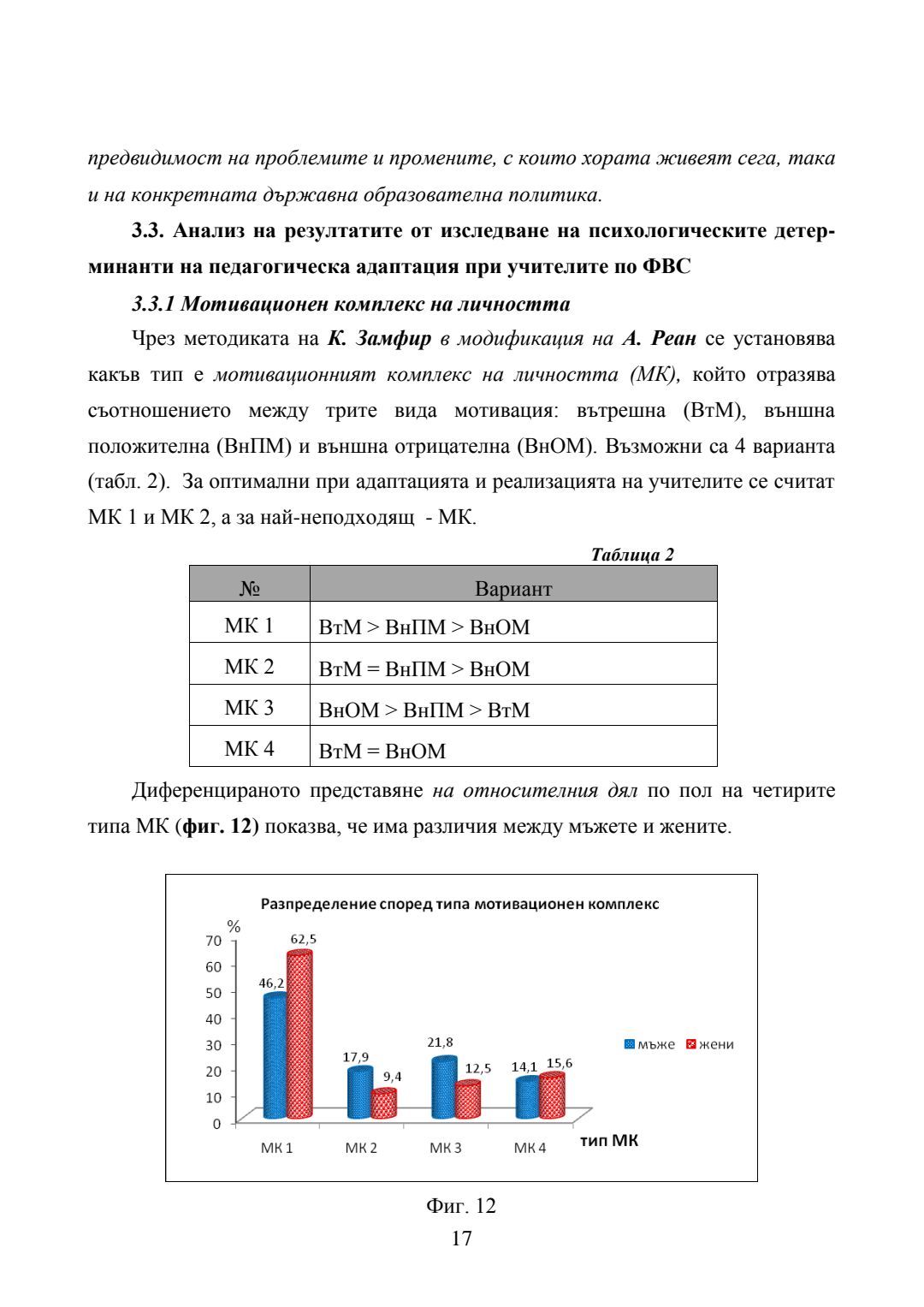 предвидимост на проблемите и промените, с които хората живеят сега, така и на конкретната държавна образователна политика.

3.3. Анализ на резултатите от изследване на психологическите детерминанти на педагогическа адаптация при учителите по ФВС

3.3.1 Мотивационен комплекс на личността

Чрез методиката на К. Замфир в модификация на А. Реан се установява какъв тип е мотивационният комплекс на личността (МК), който отразява съотношението между трите вида мотивация: вътрешна (ВтМ), външна положителна (ВнПМ) и външна отрицателна (ВнОМ). Възможни са 4 варианта (табл. 2). За оптимални при адаптацията и реализацията на учителите се считат МК 1 и МК 2, а за най-неподходящ - МК.

Таблица 2

| № | Вариант |
|---|---|
| МК 1 | ВтМ > ВнПМ > ВнОМ |
| МК 2 | ВтМ = ВнПМ > ВнОМ |
| МК 3 | ВнОМ > ВнПМ > ВтМ |
| МК 4 | ВтМ = ВнОМ |

Диференцираното представяне на относителния дял по пол на четирите типа МК (фиг. 12) показва, че има различия между мъжете и жените.

Разпределение според типа мотивационен комплекс

%
70
60
50
40
30
20
10
0

46,2 62,5
17,9 9,4
21,8 12,5
14,1 15,6

мъже жени

МК 1 МК 2 МК 3 МК 4 тип МК

Фиг. 12

17